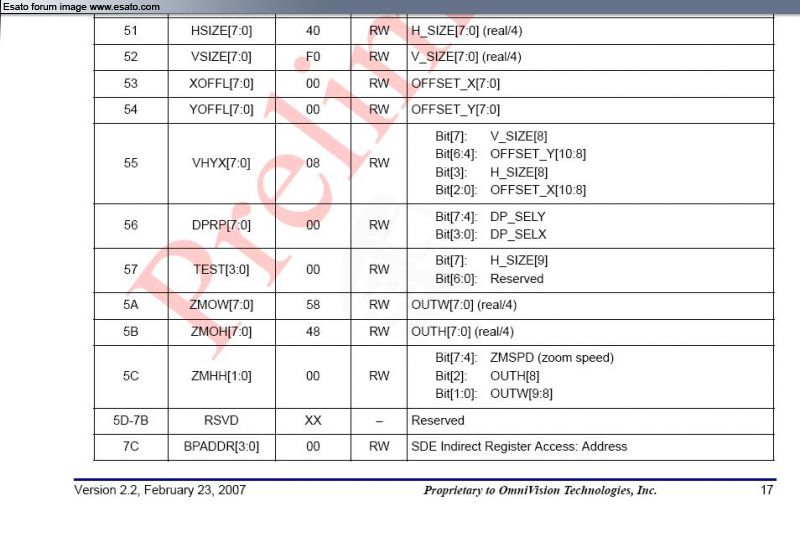 Esato forum image www.esato.com

| 51 | HSIZE[7:0] | 40 | RW | H_SIZE[7:0] (real/4) |
|---|---|---|---|---|
| 52 | VSIZE[7:0] | F0 | RW | V_SIZE[7:0] (real/4) |
| 53 | XOFFL[7:0] | 00 | RW | OFFSET_X[7:0] |
| 54 | YOFFL[7:0] | 00 | RW | OFFSET_Y[7:0] |
| 55 | VHYX[7:0] | 08 | RW | Bit[7]: V_SIZE[8] Bit[6:4]: OFFSET_Y[10:8] Bit[3]: H_SIZE[8] Bit[2:0]: OFFSET_X[10:8] |
| 56 | DPRP[7:0] | 00 | RW | Bit[7:4]: DP_SELY Bit[3:0]: DP_SELX |
| 57 | TEST[3:0] | 00 | RW | Bit[7]: H_SIZE[9] Bit[6:0]: Reserved |
| 5A | ZMOW[7:0] | 58 | RW | OUTW[7:0] (real/4) |
| 5B | ZMOH[7:0] | 48 | RW | OUTH[7:0] (real/4) |
| 5C | ZMHH[1:0] | 00 | RW | Bit[7:4]: ZMSPD (zoom speed) Bit[2]: OUTH[8] Bit[1:0]: OUTW[9:8] |
| 5D-7B | RSVD | XX | – | Reserved |
| 7C | BPADDR[3:0] | 00 | RW | SDE Indirect Register Access: Address |

Prelim

Version 2.2, February 23, 2007 Proprietary to OmniVision Technologies, Inc. 17